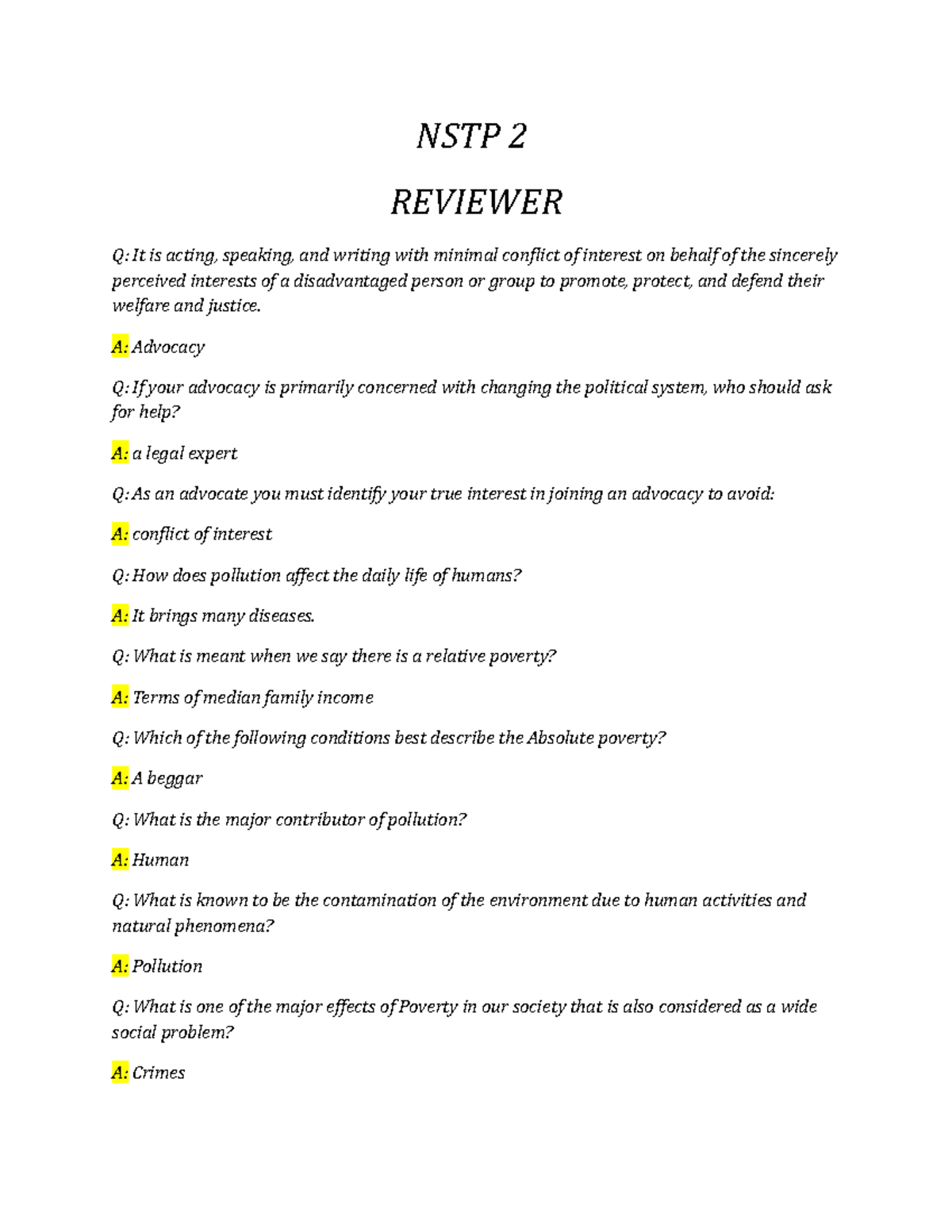 NSTP 2

REVIEWER

Q: It is acting, speaking, and writing with minimal conflict of interest on behalf of the sincerely perceived interests of a disadvantaged person or group to promote, protect, and defend their welfare and justice.

A: Advocacy

Q: If your advocacy is primarily concerned with changing the political system, who should ask for help?

A: a legal expert

Q: As an advocate you must identify your true interest in joining an advocacy to avoid:

A: conflict of interest

Q: How does pollution affect the daily life of humans?

A: It brings many diseases.

Q: What is meant when we say there is a relative poverty?

A: Terms of median family income

Q: Which of the following conditions best describe the Absolute poverty?

A: A beggar

Q: What is the major contributor of pollution?

A: Human

Q: What is known to be the contamination of the environment due to human activities and natural phenomena?

A: Pollution

Q: What is one of the major effects of Poverty in our society that is also considered as a wide social problem?

A: Crimes